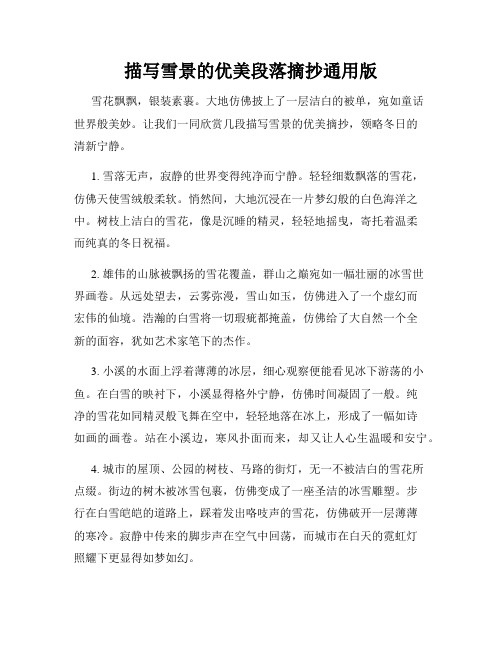 描写雪景的优美段落摘抄通用版

雪花飘飘，银装素裹。大地仿佛披上了一层洁白的被单，宛如童话世界般美妙。让我们一同欣赏几段描写雪景的优美摘抄，领略冬日的清新宁静。

1. 雪落无声，寂静的世界变得纯净而宁静。轻轻细数飘落的雪花，仿佛天使雪绒般柔软。悄然间，大地沉浸在一片梦幻般的白色海洋之中。树枝上洁白的雪花，像是沉睡的精灵，轻轻地摇曳，寄托着温柔而纯真的冬日祝福。

2. 雄伟的山脉被飘扬的雪花覆盖，群山之巅宛如一幅壮丽的冰雪世界画卷。从远处望去，云雾弥漫，雪山如玉，仿佛进入了一个虚幻而宏伟的仙境。浩瀚的白雪将一切瑕疵都掩盖，仿佛给了大自然一个全新的面容，犹如艺术家笔下的杰作。

3. 小溪的水面上浮着薄薄的冰层，细心观察便能看见冰下游荡的小鱼。在白雪的映衬下，小溪显得格外宁静，仿佛时间凝固了一般。纯净的雪花如同精灵般飞舞在空中，轻轻地落在冰上，形成了一幅如诗如画的画卷。站在小溪边，寒风扑面而来，却又让人心生温暖和安宁。

4. 城市的屋顶、公园的树枝、马路的街灯，无一不被洁白的雪花所点缀。街边的树木被冰雪包裹，仿佛变成了一座圣洁的冰雪雕塑。步行在白雪皑皑的道路上，踩着发出咯吱声的雪花，仿佛破开一层薄薄的寒冷。寂静中传来的脚步声在空气中回荡，而城市在白天的霓虹灯照耀下更显得如梦如幻。